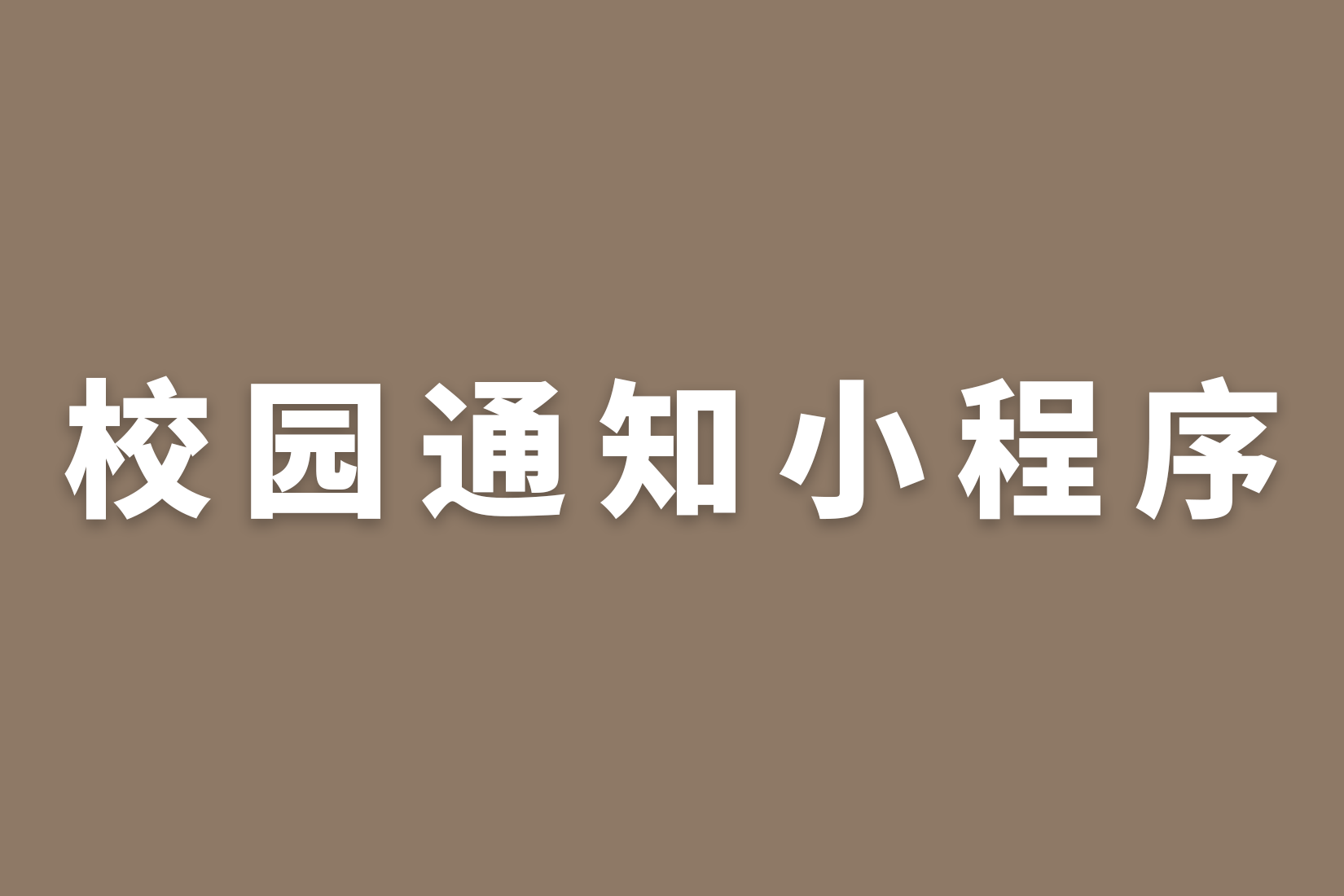 校园通知小程序